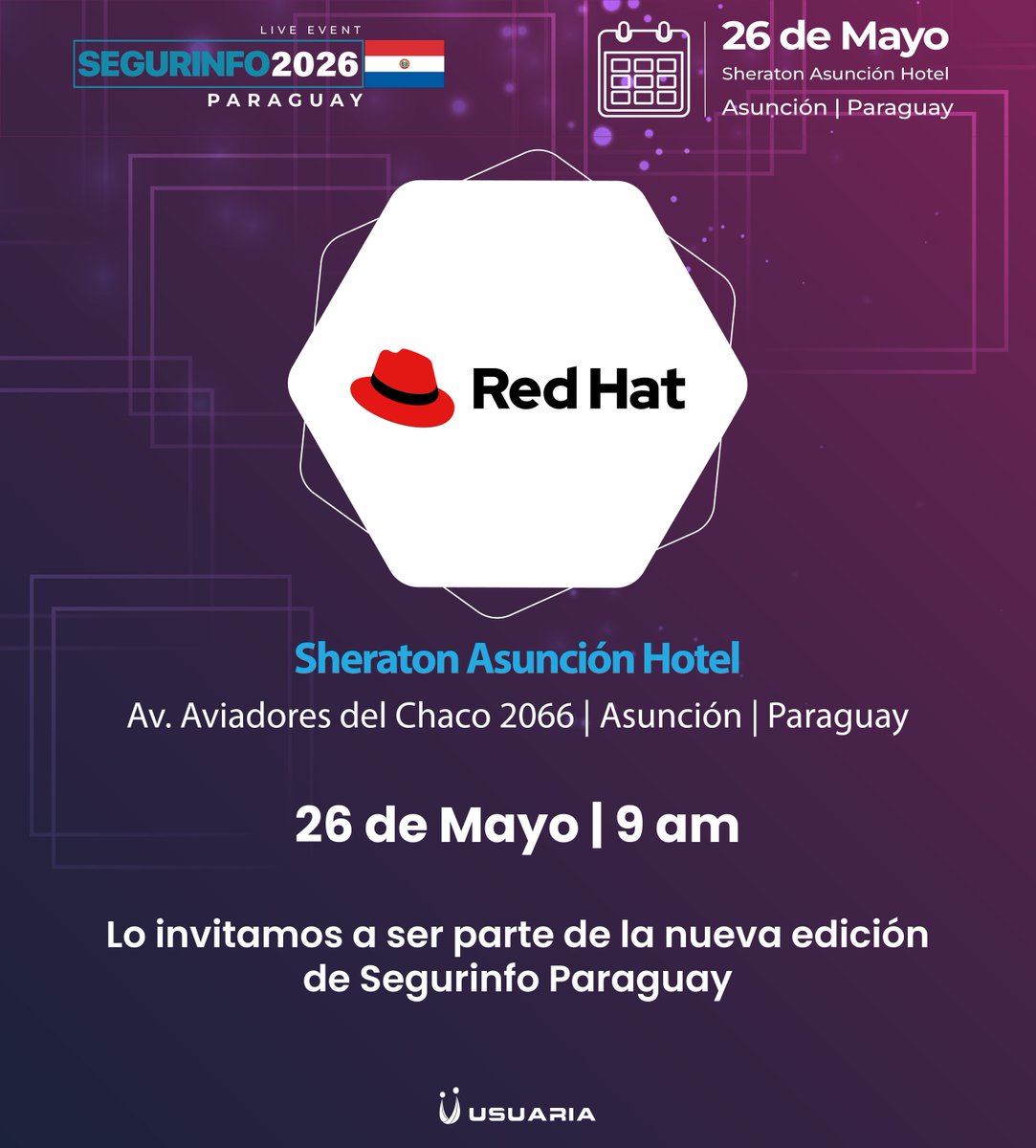 LIVE EVENT
SEGURINFO2026
PARAGUAY

26 de Mayo
Sheraton Asunción Hotel
Asunción | Paraguay

Red Hat

Sheraton Asunción Hotel
Av. Aviadores del Chaco 2066 | Asunción | Paraguay

26 de Mayo | 9 am

Lo invitamos a ser parte de la nueva edición de Segurinfo Paraguay

USUARIA